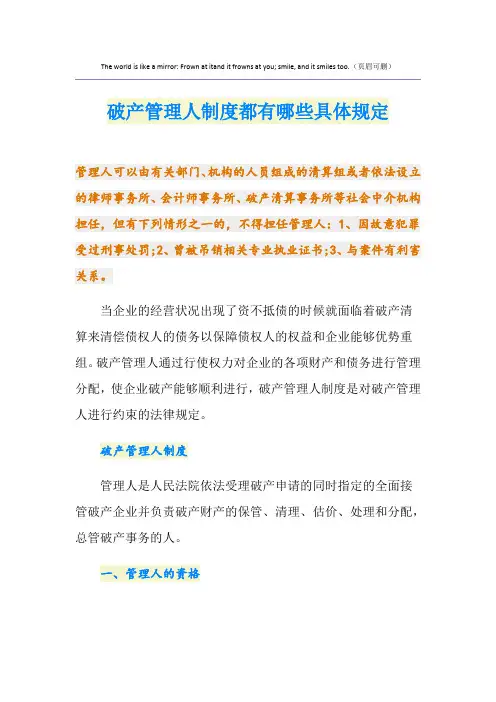 The world is like a mirror: Frown at itand it frowns at you; smile, and it smiles too.（页眉可删）

破产管理人制度都有哪些具体规定

管理人可以由有关部门、机构的人员组成的清算组或者依法设立的律师事务所、会计师事务所、破产清算事务所等社会中介机构担任，但有下列情形之一的，不得担任管理人：1、因故意犯罪受过刑事处罚;2、曾被吊销相关专业执业证书;3、与案件有利害关系。

当企业的经营状况出现了资不抵债的时候就面临着破产清算来清偿债权人的债务以保障债权人的权益和企业能够优势重组。破产管理人通过行使权力对企业的各项财产和债务进行管理分配，使企业破产能够顺利进行，破产管理人制度是对破产管理人进行约束的法律规定。

破产管理人制度

管理人是人民法院依法受理破产申请的同时指定的全面接管破产企业并负责破产财产的保管、清理、估价、处理和分配，总管破产事务的人。

一、管理人的资格